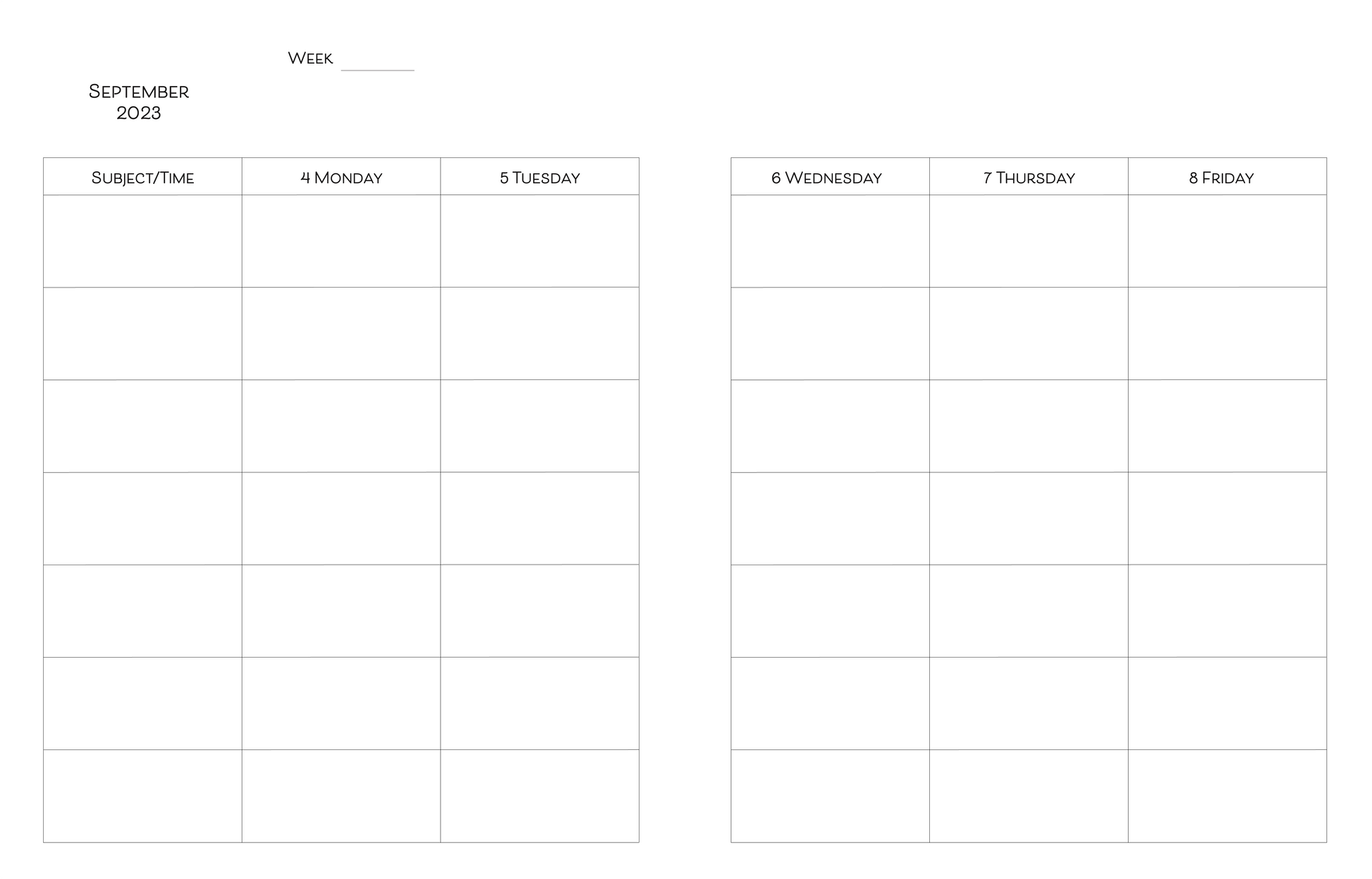 Week ________

September
2023

| Subject/Time | 4 Monday | 5 Tuesday |
|---|---|---|
| | | |
| | | |
| | | |
| | | |
| | | |
| | | |
| | | |

| 6 Wednesday | 7 Thursday | 8 Friday |
|---|---|---|
| | | |
| | | |
| | | |
| | | |
| | | |
| | | |
| | | |